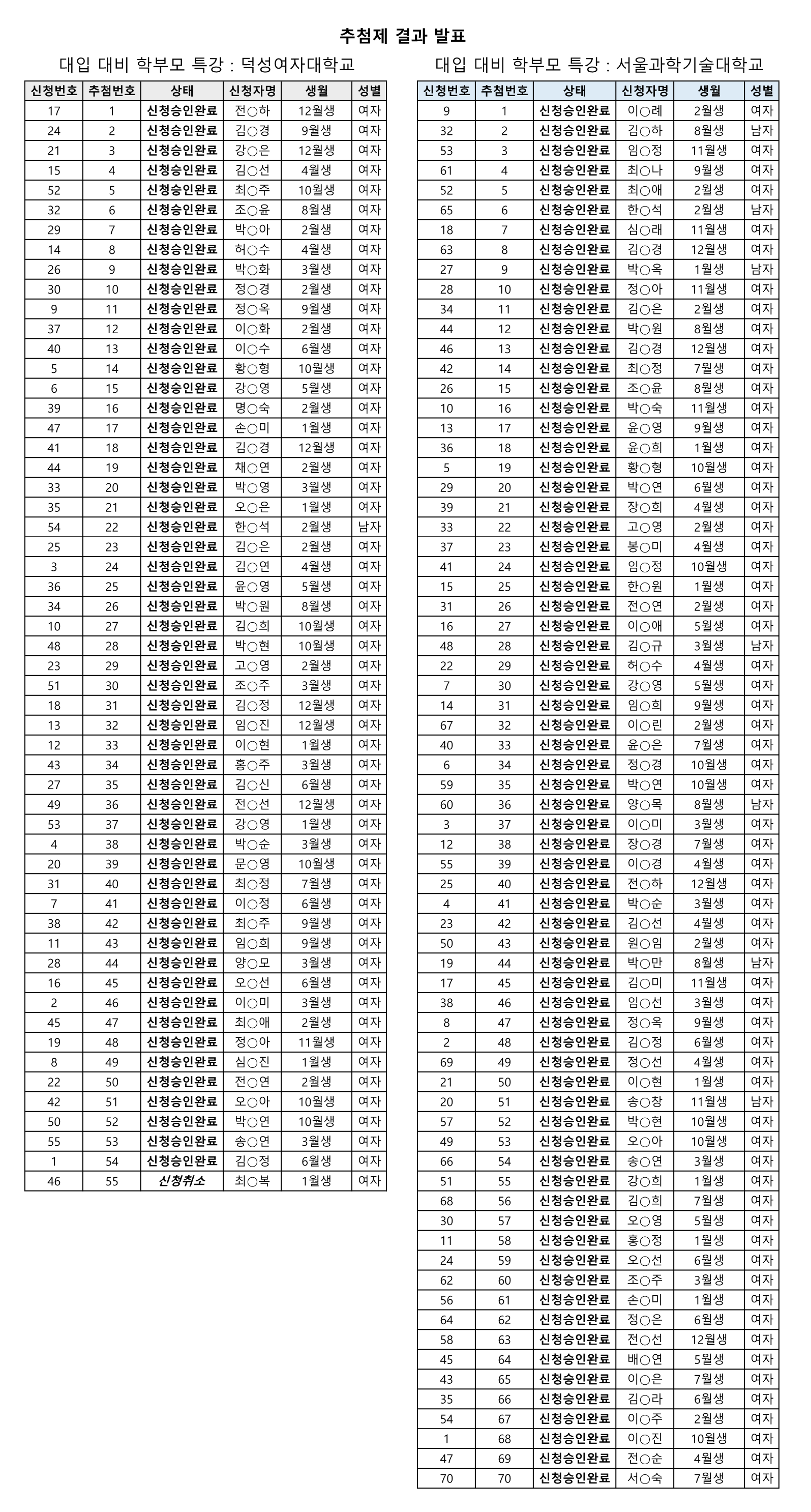 추첨제 결과 발표

대입 대비 학부모 특강 : 덕성여자대학교

| 신청번호 | 추첨번호 | 상태 | 신청자명 | 생월 | 성별 |
|---|---|---|---|---|---|
| 17 | 1 | 신청승인완료 | 전○하 | 12월생 | 여자 |
| 24 | 2 | 신청승인완료 | 김○경 | 9월생 | 여자 |
| 21 | 3 | 신청승인완료 | 강○은 | 12월생 | 여자 |
| 15 | 4 | 신청승인완료 | 김○선 | 4월생 | 여자 |
| 52 | 5 | 신청승인완료 | 최○주 | 10월생 | 여자 |
| 32 | 6 | 신청승인완료 | 조○윤 | 8월생 | 여자 |
| 29 | 7 | 신청승인완료 | 박○아 | 2월생 | 여자 |
| 14 | 8 | 신청승인완료 | 허○수 | 4월생 | 여자 |
| 26 | 9 | 신청승인완료 | 박○화 | 3월생 | 여자 |
| 30 | 10 | 신청승인완료 | 정○경 | 2월생 | 여자 |
| 9 | 11 | 신청승인완료 | 정○옥 | 9월생 | 여자 |
| 37 | 12 | 신청승인완료 | 이○화 | 2월생 | 여자 |
| 40 | 13 | 신청승인완료 | 이○수 | 6월생 | 여자 |
| 5 | 14 | 신청승인완료 | 황○형 | 10월생 | 여자 |
| 6 | 15 | 신청승인완료 | 강○영 | 5월생 | 여자 |
| 39 | 16 | 신청승인완료 | 명○숙 | 2월생 | 여자 |
| 47 | 17 | 신청승인완료 | 손○미 | 1월생 | 여자 |
| 41 | 18 | 신청승인완료 | 김○경 | 12월생 | 여자 |
| 44 | 19 | 신청승인완료 | 채○연 | 2월생 | 여자 |
| 33 | 20 | 신청승인완료 | 박○영 | 3월생 | 여자 |
| 35 | 21 | 신청승인완료 | 오○은 | 1월생 | 여자 |
| 54 | 22 | 신청승인완료 | 한○석 | 2월생 | 남자 |
| 25 | 23 | 신청승인완료 | 김○은 | 2월생 | 여자 |
| 3 | 24 | 신청승인완료 | 김○연 | 4월생 | 여자 |
| 36 | 25 | 신청승인완료 | 윤○영 | 5월생 | 여자 |
| 34 | 26 | 신청승인완료 | 박○원 | 8월생 | 여자 |
| 10 | 27 | 신청승인완료 | 김○희 | 10월생 | 여자 |
| 48 | 28 | 신청승인완료 | 박○현 | 10월생 | 여자 |
| 23 | 29 | 신청승인완료 | 고○영 | 2월생 | 여자 |
| 51 | 30 | 신청승인완료 | 조○주 | 3월생 | 여자 |
| 18 | 31 | 신청승인완료 | 김○정 | 12월생 | 여자 |
| 13 | 32 | 신청승인완료 | 임○진 | 12월생 | 여자 |
| 12 | 33 | 신청승인완료 | 이○현 | 1월생 | 여자 |
| 43 | 34 | 신청승인완료 | 홍○주 | 3월생 | 여자 |
| 27 | 35 | 신청승인완료 | 김○신 | 6월생 | 여자 |
| 49 | 36 | 신청승인완료 | 전○선 | 12월생 | 여자 |
| 53 | 37 | 신청승인완료 | 강○영 | 1월생 | 여자 |
| 4 | 38 | 신청승인완료 | 박○순 | 3월생 | 여자 |
| 20 | 39 | 신청승인완료 | 문○영 | 10월생 | 여자 |
| 31 | 40 | 신청승인완료 | 최○정 | 7월생 | 여자 |
| 7 | 41 | 신청승인완료 | 이○정 | 6월생 | 여자 |
| 38 | 42 | 신청승인완료 | 최○주 | 9월생 | 여자 |
| 11 | 43 | 신청승인완료 | 임○희 | 9월생 | 여자 |
| 28 | 44 | 신청승인완료 | 양○모 | 3월생 | 여자 |
| 16 | 45 | 신청승인완료 | 오○선 | 6월생 | 여자 |
| 2 | 46 | 신청승인완료 | 이○미 | 3월생 | 여자 |
| 45 | 47 | 신청승인완료 | 최○애 | 2월생 | 여자 |
| 19 | 48 | 신청승인완료 | 정○아 | 11월생 | 여자 |
| 8 | 49 | 신청승인완료 | 심○진 | 1월생 | 여자 |
| 22 | 50 | 신청승인완료 | 전○연 | 2월생 | 여자 |
| 42 | 51 | 신청승인완료 | 오○아 | 10월생 | 여자 |
| 50 | 52 | 신청승인완료 | 박○연 | 10월생 | 여자 |
| 55 | 53 | 신청승인완료 | 송○연 | 3월생 | 여자 |
| 1 | 54 | 신청승인완료 | 김○정 | 6월생 | 여자 |
| 46 | 55 | 신청취소 | 최○복 | 1월생 | 여자 |

대입 대비 학부모 특강 : 서울과학기술대학교

| 신청번호 | 추첨번호 | 상태 | 신청자명 | 생월 | 성별 |
|---|---|---|---|---|---|
| 9 | 1 | 신청승인완료 | 이○례 | 2월생 | 여자 |
| 32 | 2 | 신청승인완료 | 김○하 | 8월생 | 남자 |
| 53 | 3 | 신청승인완료 | 임○정 | 11월생 | 여자 |
| 61 | 4 | 신청승인완료 | 최○나 | 9월생 | 여자 |
| 52 | 5 | 신청승인완료 | 최○애 | 2월생 | 여자 |
| 65 | 6 | 신청승인완료 | 한○석 | 2월생 | 남자 |
| 18 | 7 | 신청승인완료 | 심○래 | 11월생 | 여자 |
| 63 | 8 | 신청승인완료 | 김○경 | 12월생 | 여자 |
| 27 | 9 | 신청승인완료 | 박○옥 | 1월생 | 남자 |
| 28 | 10 | 신청승인완료 | 정○아 | 11월생 | 여자 |
| 34 | 11 | 신청승인완료 | 김○은 | 2월생 | 여자 |
| 44 | 12 | 신청승인완료 | 박○원 | 8월생 | 여자 |
| 46 | 13 | 신청승인완료 | 김○경 | 12월생 | 여자 |
| 42 | 14 | 신청승인완료 | 최○정 | 7월생 | 여자 |
| 26 | 15 | 신청승인완료 | 조○윤 | 8월생 | 여자 |
| 10 | 16 | 신청승인완료 | 박○숙 | 11월생 | 여자 |
| 13 | 17 | 신청승인완료 | 윤○영 | 9월생 | 여자 |
| 36 | 18 | 신청승인완료 | 윤○희 | 1월생 | 여자 |
| 5 | 19 | 신청승인완료 | 황○형 | 10월생 | 여자 |
| 29 | 20 | 신청승인완료 | 박○연 | 6월생 | 여자 |
| 39 | 21 | 신청승인완료 | 장○희 | 4월생 | 여자 |
| 33 | 22 | 신청승인완료 | 고○영 | 2월생 | 여자 |
| 37 | 23 | 신청승인완료 | 봉○미 | 4월생 | 여자 |
| 41 | 24 | 신청승인완료 | 임○정 | 10월생 | 여자 |
| 15 | 25 | 신청승인완료 | 한○원 | 1월생 | 여자 |
| 31 | 26 | 신청승인완료 | 전○연 | 2월생 | 여자 |
| 16 | 27 | 신청승인완료 | 이○애 | 5월생 | 여자 |
| 48 | 28 | 신청승인완료 | 김○규 | 3월생 | 남자 |
| 22 | 29 | 신청승인완료 | 허○수 | 4월생 | 여자 |
| 7 | 30 | 신청승인완료 | 강○영 | 5월생 | 여자 |
| 14 | 31 | 신청승인완료 | 임○희 | 9월생 | 여자 |
| 67 | 32 | 신청승인완료 | 이○린 | 2월생 | 여자 |
| 40 | 33 | 신청승인완료 | 윤○은 | 7월생 | 여자 |
| 6 | 34 | 신청승인완료 | 정○경 | 10월생 | 여자 |
| 59 | 35 | 신청승인완료 | 박○연 | 10월생 | 여자 |
| 60 | 36 | 신청승인완료 | 양○목 | 8월생 | 남자 |
| 3 | 37 | 신청승인완료 | 이○미 | 3월생 | 여자 |
| 12 | 38 | 신청승인완료 | 장○경 | 7월생 | 여자 |
| 55 | 39 | 신청승인완료 | 이○경 | 4월생 | 여자 |
| 25 | 40 | 신청승인완료 | 전○하 | 12월생 | 여자 |
| 4 | 41 | 신청승인완료 | 박○순 | 3월생 | 여자 |
| 23 | 42 | 신청승인완료 | 김○선 | 4월생 | 여자 |
| 50 | 43 | 신청승인완료 | 원○임 | 2월생 | 여자 |
| 19 | 44 | 신청승인완료 | 박○만 | 8월생 | 남자 |
| 17 | 45 | 신청승인완료 | 김○미 | 11월생 | 여자 |
| 38 | 46 | 신청승인완료 | 임○선 | 3월생 | 여자 |
| 8 | 47 | 신청승인완료 | 정○옥 | 9월생 | 여자 |
| 2 | 48 | 신청승인완료 | 김○정 | 6월생 | 여자 |
| 69 | 49 | 신청승인완료 | 정○선 | 4월생 | 여자 |
| 21 | 50 | 신청승인완료 | 이○현 | 1월생 | 여자 |
| 20 | 51 | 신청승인완료 | 송○창 | 11월생 | 남자 |
| 57 | 52 | 신청승인완료 | 박○현 | 10월생 | 여자 |
| 49 | 53 | 신청승인완료 | 오○아 | 10월생 | 여자 |
| 66 | 54 | 신청승인완료 | 송○연 | 3월생 | 여자 |
| 51 | 55 | 신청승인완료 | 강○희 | 1월생 | 여자 |
| 68 | 56 | 신청승인완료 | 김○희 | 7월생 | 여자 |
| 30 | 57 | 신청승인완료 | 오○영 | 5월생 | 여자 |
| 11 | 58 | 신청승인완료 | 홍○정 | 1월생 | 여자 |
| 24 | 59 | 신청승인완료 | 오○선 | 6월생 | 여자 |
| 62 | 60 | 신청승인완료 | 조○주 | 3월생 | 여자 |
| 56 | 61 | 신청승인완료 | 손○미 | 1월생 | 여자 |
| 64 | 62 | 신청승인완료 | 정○은 | 6월생 | 여자 |
| 58 | 63 | 신청승인완료 | 전○선 | 12월생 | 여자 |
| 45 | 64 | 신청승인완료 | 배○연 | 5월생 | 여자 |
| 43 | 65 | 신청승인완료 | 이○은 | 7월생 | 여자 |
| 35 | 66 | 신청승인완료 | 김○라 | 6월생 | 여자 |
| 54 | 67 | 신청승인완료 | 이○주 | 2월생 | 여자 |
| 1 | 68 | 신청승인완료 | 이○진 | 10월생 | 여자 |
| 47 | 69 | 신청승인완료 | 전○순 | 4월생 | 여자 |
| 70 | 70 | 신청승인완료 | 서○숙 | 7월생 | 여자 |